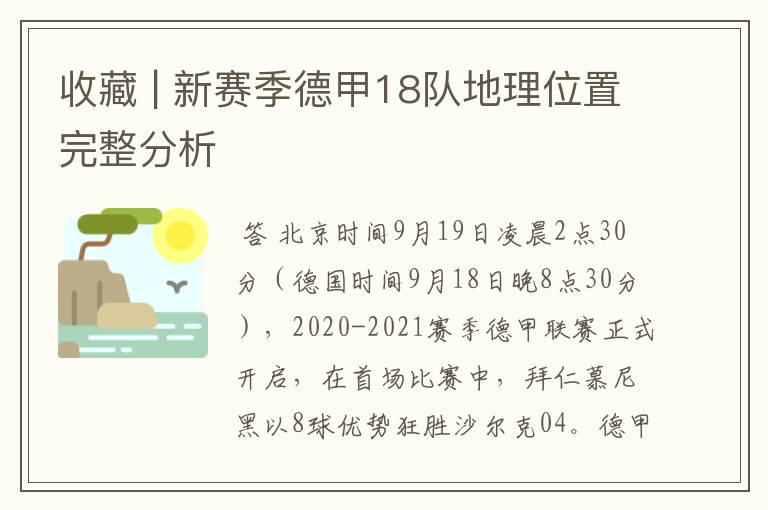 收藏 | 新赛季德甲18队地理位置完整分析

答 北京时间9月19日凌晨2点30分（德国时间9月18日晚8点30分），2020-2021赛季德甲联赛正式开启，在首场比赛中，拜仁慕尼黑以8球优势狂胜沙尔克04。德甲